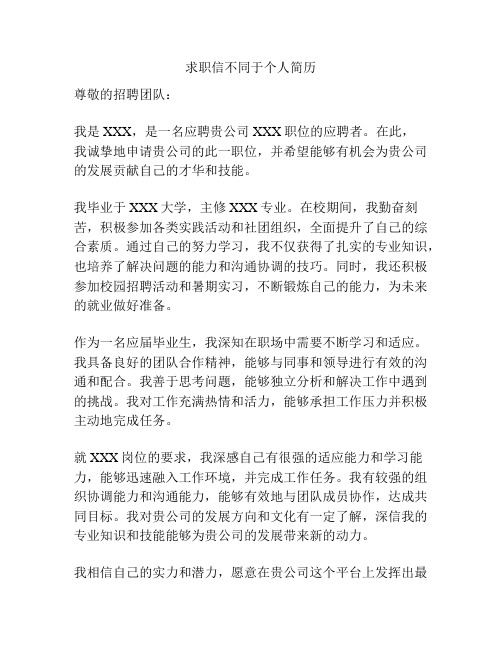 求职信不同于个人简历

尊敬的招聘团队：

我是 XXX，是一名应聘贵公司 XXX 职位的应聘者。在此，我诚挚地申请贵公司的此一职位，并希望能够有机会为贵公司的发展贡献自己的才华和技能。

我毕业于 XXX 大学，主修 XXX 专业。在校期间，我勤奋刻苦，积极参加各类实践活动和社团组织，全面提升了自己的综合素质。通过自己的努力学习，我不仅获得了扎实的专业知识，也培养了解决问题的能力和沟通协调的技巧。同时，我还积极参加校园招聘活动和暑期实习，不断锻炼自己的能力，为未来的就业做好准备。

作为一名应届毕业生，我深知在职场中需要不断学习和适应。我具备良好的团队合作精神，能够与同事和领导进行有效的沟通和配合。我善于思考问题，能够独立分析和解决工作中遇到的挑战。我对工作充满热情和活力，能够承担工作压力并积极主动地完成任务。

就 XXX 岗位的要求，我深感自己有很强的适应能力和学习能力，能够迅速融入工作环境，并完成工作任务。我有较强的组织协调能力和沟通能力，能够有效地与团队成员协作，达成共同目标。我对贵公司的发展方向和文化有一定了解，深信我的专业知识和技能能够为贵公司的发展带来新的动力。

我相信自己的实力和潜力，愿意在贵公司这个平台上发挥出最